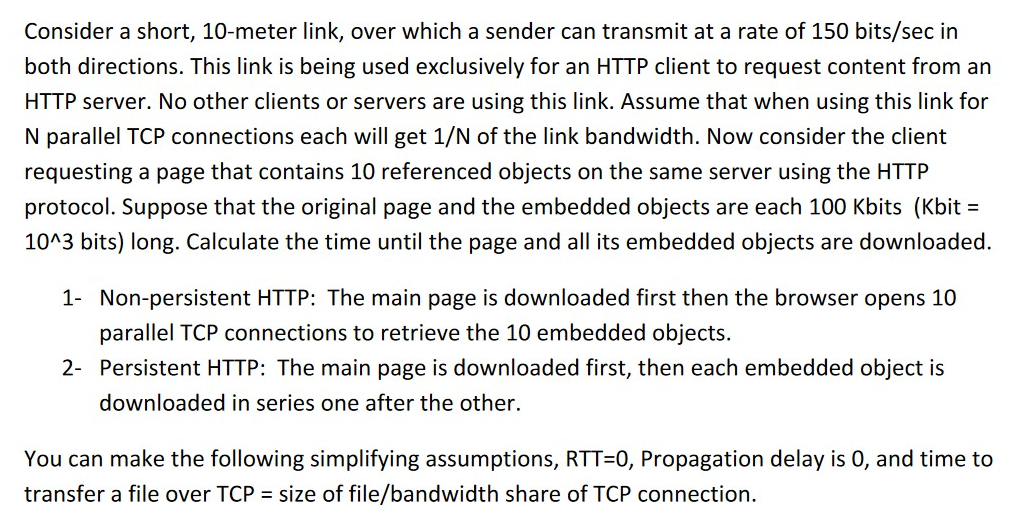 Consider a short, 10-meter link, over which a sender can transmit at a rate of 150 bits/sec in both directions. This link is being used exclusively for an HTTP client to request content from an HTTP server. No other clients or servers are using this link. Assume that when using this link for N parallel TCP connections each will get 1/N of the link bandwidth. Now consider the client requesting a page that contains 10 referenced objects on the same server using the HTTP protocol. Suppose that the original page and the embedded objects are each 100 Kbits (Kbit = 10^3 bits) long. Calculate the time until the page and all its embedded objects are downloaded.

1- Non-persistent HTTP: The main page is downloaded first then the browser opens 10 parallel TCP connections to retrieve the 10 embedded objects.
2- Persistent HTTP: The main page is downloaded first, then each embedded object is downloaded in series one after the other.

You can make the following simplifying assumptions, RTT=0, Propagation delay is 0, and time to transfer a file over TCP = size of file/bandwidth share of TCP connection.